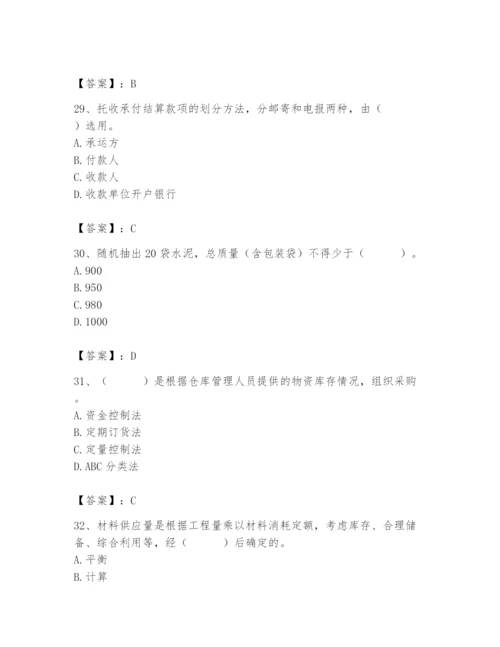 【答案】：B

29、托收承付结算款项的划分方法，分邮寄和电报两种，由（　）选用。
A. 承运方
B. 付款人
C. 收款人
D. 收款单位开户银行

【答案】：C

30、随机抽出 20 袋水泥，总质量（含包装袋）不得少于（　　　）。
A. 900
B. 950
C. 980
D. 1000

【答案】：D

31、（　　　）是根据仓库管理人员提供的物资库存情况，组织采购。
A. 资金控制法
B. 定期订货法
C. 定量控制法
D. ABC 分类法

【答案】：C

32、材料供应量是根据工程量乘以材料消耗定额，考虑库存、合理储备、综合利用等，经（　　　）后确定的。
A. 平衡
B. 计算